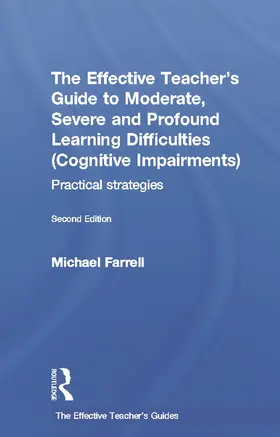 The Effective Teacher's Guide to Moderate, Severe and Profound Learning Difficulties (Cognitive Impairments)

Practical strategies

Second Edition

Michael Farrell

ROUTLEDGE

The Effective Teacher's Guides